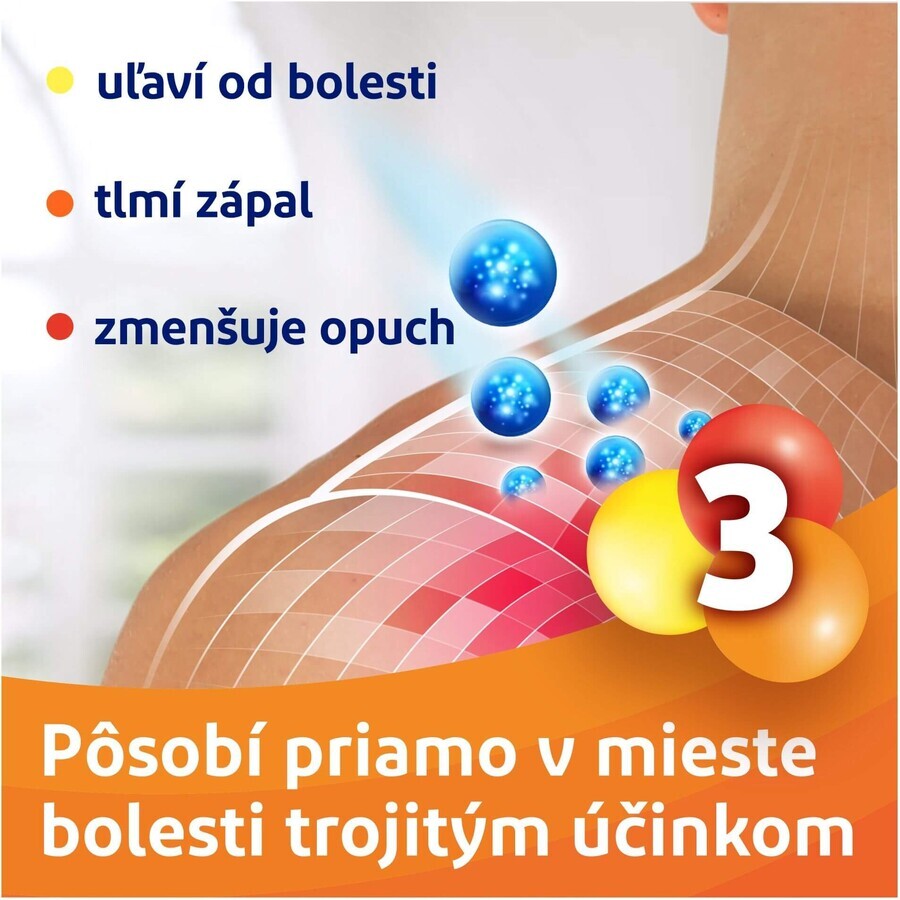 uľaví od bolesti

tlmí zápal

zmenšuje opuch

3

Pôsobí priamo v mieste bolesti trojitým účinkom